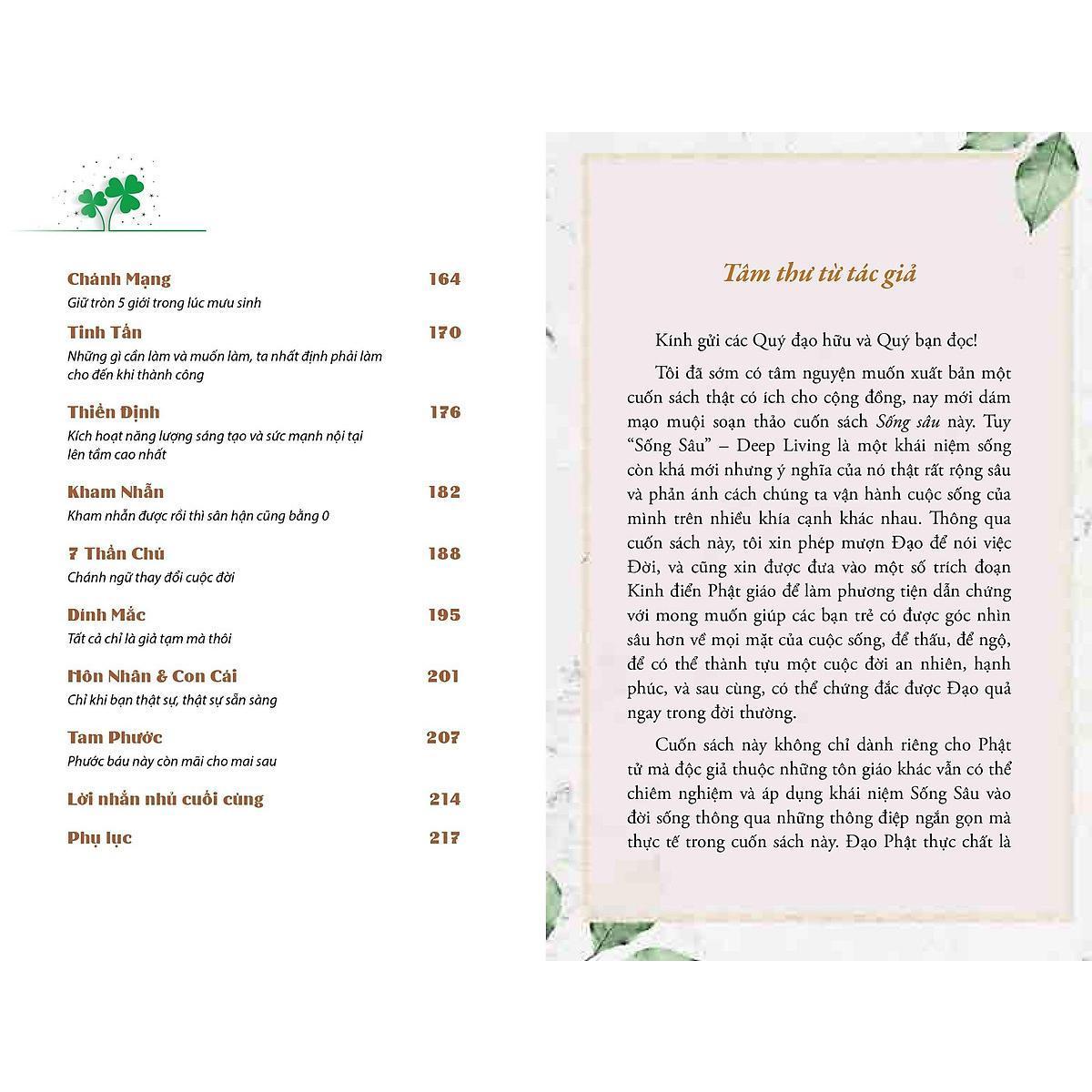 Chánh Mạng 164
Giữ tròn 5 giới trong lúc mưu sinh

Tinh Tấn 170
Những gì cần làm và muốn làm, ta nhất định phải làm cho đến khi thành công

Thiền Định 176
Kích hoạt năng lượng sáng tạo và sức mạnh nội tại lên tầm cao nhất

Kham Nhẫn 182
Kham nhẫn được rồi thì sân hận cũng bằng 0

7 Thần Chú 188
Chánh ngữ thay đổi cuộc đời

Dính Mắc 195
Tất cả chỉ là giả tạm mà thôi

Hôn Nhân & Con Cái 201
Chỉ khi bạn thật sự, thật sự sẵn sàng

Tam Phước 207
Phước báu này còn mãi cho mai sau

Lời nhắn nhủ cuối cùng 214

Phụ lục 217

Tâm thư từ tác giả

Kính gửi các Quý đạo hữu và Quý bạn đọc!

Tôi đã sớm có tâm nguyện muốn xuất bản một cuốn sách thật có ích cho cộng đồng, nay mới dám mạo muội soạn thảo cuốn sách Sống sâu này. Tuy "Sống Sâu" – Deep Living là một khái niệm sống còn khá mới nhưng ý nghĩa của nó thật rất rộng sâu và phản ánh cách chúng ta vận hành cuộc sống của mình trên nhiều khía cạnh khác nhau. Thông qua cuốn sách này, tôi xin phép mượn Đạo để nói việc Đời, và cũng xin được đưa vào một số trích đoạn Kinh điển Phật giáo để làm phương tiện dẫn chứng với mong muốn giúp các bạn trẻ có được góc nhìn sâu hơn về mọi mặt của cuộc sống, để thấu, để ngộ, để có thể thành tựu một cuộc đời an nhiên, hạnh phúc, và sau cùng, có thể chứng đắc được Đạo quả ngay trong đời thường.

Cuốn sách này không chỉ dành riêng cho Phật tử mà độc giả thuộc những tôn giáo khác vẫn có thể chiêm nghiệm và áp dụng khái niệm Sống Sâu vào đời sống thông qua những thông điệp ngắn gọn mà thực tế trong cuốn sách này. Đạo Phật thực chất là